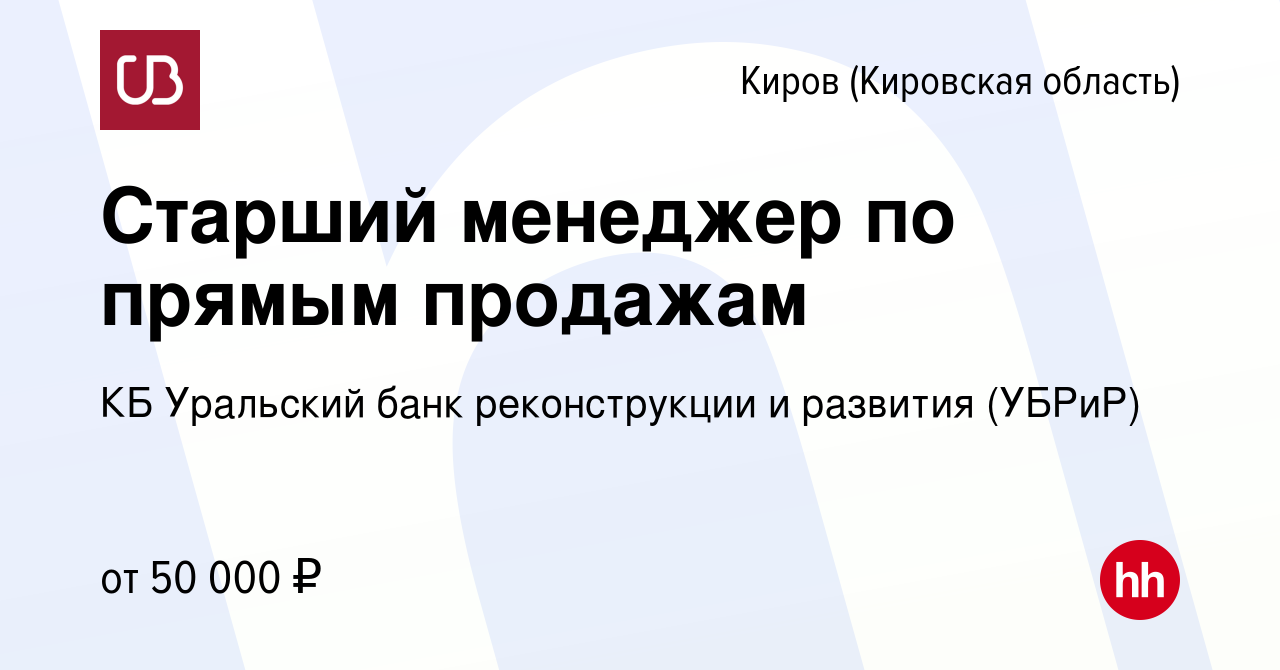 UB

Киров (Кировская область)

Старший менеджер по прямым продажам

КБ Уральский банк реконструкции и развития (УБРиР)

от 50 000 ₽

hh